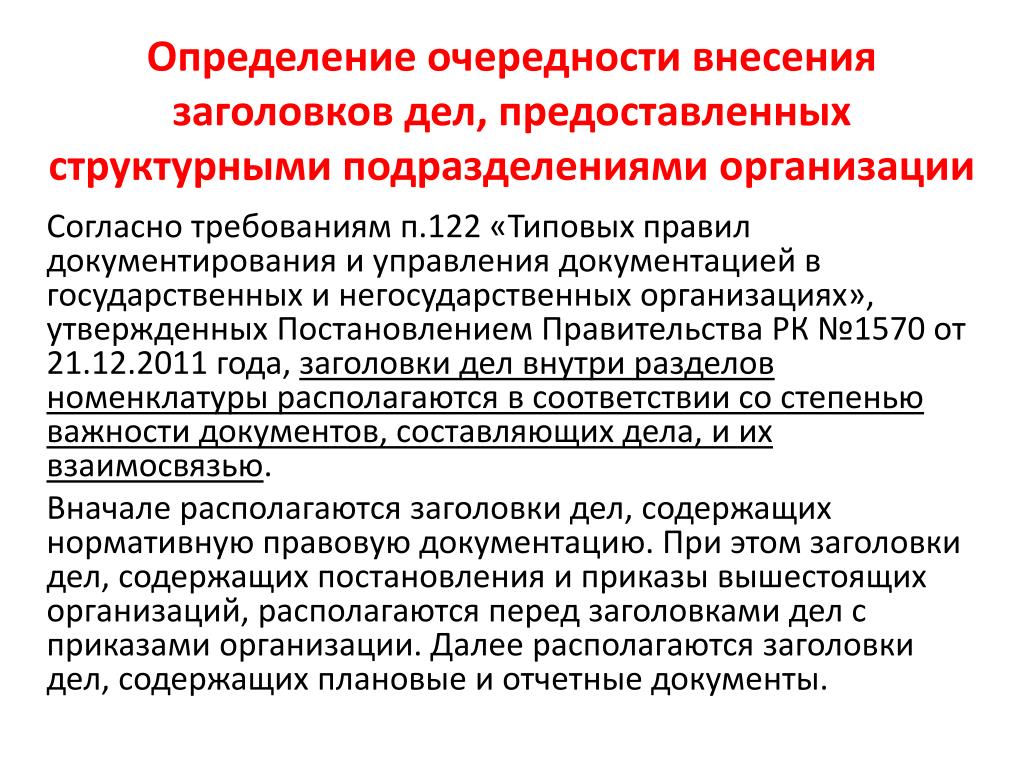 Определение очередности внесения заголовков дел, предоставленных структурными подразделениями организации

Согласно требованиям п.122 «Типовых правил документирования и управления документацией в государственных и негосударственных организациях», утвержденных Постановлением Правительства РК №1570 от 21.12.2011 года, заголовки дел внутри разделов номенклатуры располагаются в соответствии со степенью важности документов, составляющих дела, и их взаимосвязью.

Вначале располагаются заголовки дел, содержащих нормативную правовую документацию. При этом заголовки дел, содержащих постановления и приказы вышестоящих организаций, располагаются перед заголовками дел с приказами организации. Далее располагаются заголовки дел, содержащих плановые и отчетные документы.